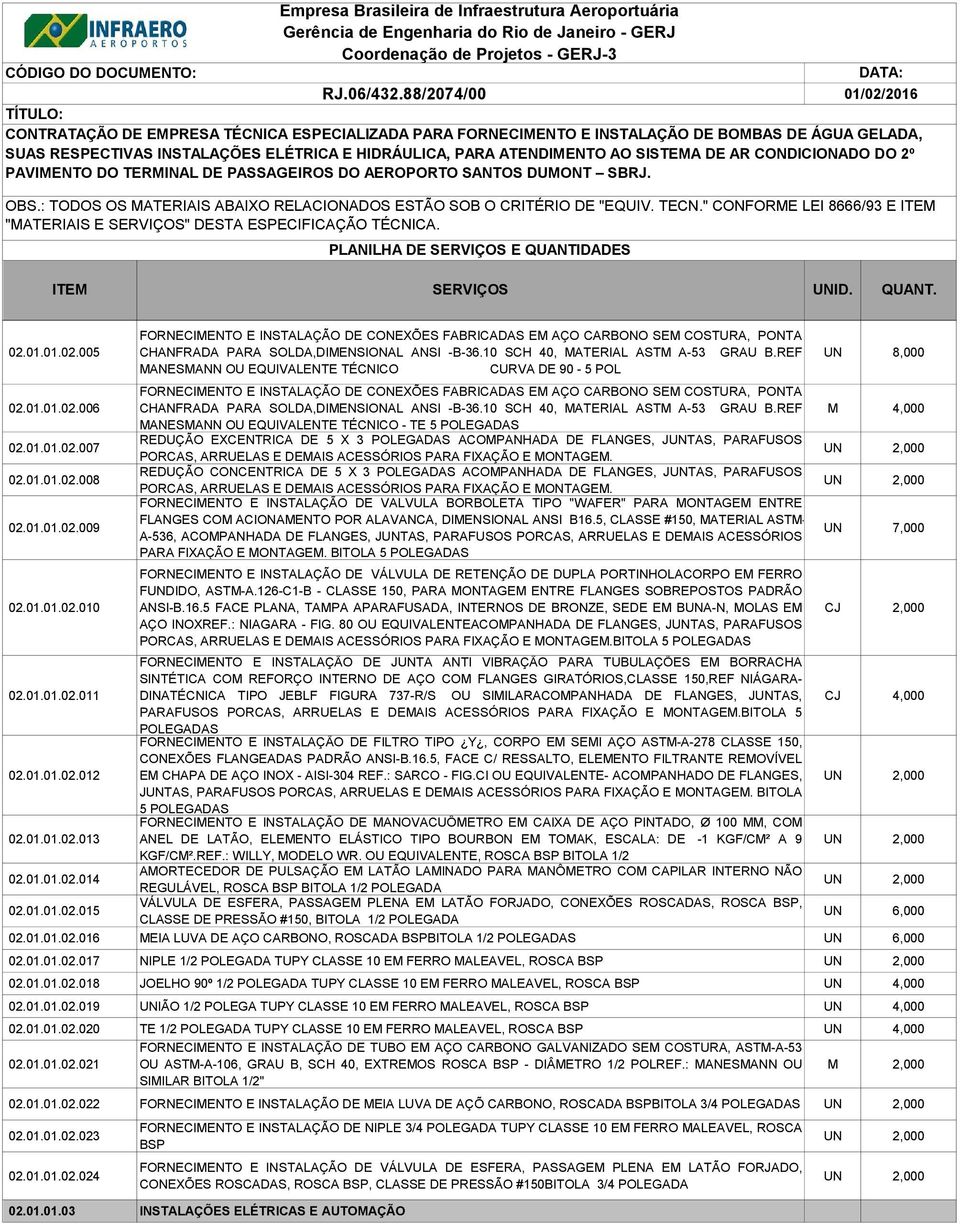 INFRAERO
AEROPORTOS

Empresa Brasileira de Infraestrutura Aeroportuária
Gerência de Engenharia do Rio de Janeiro - GERJ
Coordenação de Projetos - GERJ-3

CÓDIGO DO DOCUMENTO: RJ.06/432.88/2074/00
DATA: 01/02/2016

TÍTULO:
CONTRATAÇÃO DE EMPRESA TÉCNICA ESPECIALIZADA PARA FORNECIMENTO E INSTALAÇÃO DE BOMBAS DE ÁGUA GELADA, SUAS RESPECTIVAS INSTALAÇÕES ELÉTRICA E HIDRÁULICA, PARA ATENDIMENTO AO SISTEMA DE AR CONDICIONADO DO 2º PAVIMENTO DO TERMINAL DE PASSAGEIROS DO AEROPORTO SANTOS DUMONT – SBRJ.

OBS.: TODOS OS MATERIAIS ABAIXO RELACIONADOS ESTÃO SOB O CRITÉRIO DE "EQUIV. TECN." CONFORME LEI 8666/93 E ITEM "MATERIAIS E SERVIÇOS" DESTA ESPECIFICAÇÃO TÉCNICA.

PLANILHA DE SERVIÇOS E QUANTIDADES

| ITEM | SERVIÇOS | UNID. | QUANT. |
|---|---|---|---|
| 02.01.01.02.005 | FORNECIMENTO E INSTALAÇÃO DE CONEXÕES FABRICADAS EM AÇO CARBONO SEM COSTURA, PONTA CHANFRADA PARA SOLDA,DIMENSIONAL ANSI -B-36.10 SCH 40, MATERIAL ASTM A-53 GRAU B.REF MANESMANN OU EQUIVALENTE TÉCNICO CURVA DE 90 - 5 POL | UN | 8,000 |
| 02.01.01.02.006 | FORNECIMENTO E INSTALAÇÃO DE CONEXÕES FABRICADAS EM AÇO CARBONO SEM COSTURA, PONTA CHANFRADA PARA SOLDA,DIMENSIONAL ANSI -B-36.10 SCH 40, MATERIAL ASTM A-53 GRAU B.REF MANESMANN OU EQUIVALENTE TÉCNICO - TE 5 POLEGADAS | M | 4,000 |
| 02.01.01.02.007 | REDUÇÃO EXCENTRICA DE 5 X 3 POLEGADAS ACOMPANHADA DE FLANGES, JUNTAS, PARAFUSOS PORCAS, ARRUELAS E DEMAIS ACESSÓRIOS PARA FIXAÇÃO E MONTAGEM. | UN | 2,000 |
| 02.01.01.02.008 | REDUÇÃO CONCENTRICA DE 5 X 3 POLEGADAS ACOMPANHADA DE FLANGES, JUNTAS, PARAFUSOS PORCAS, ARRUELAS E DEMAIS ACESSÓRIOS PARA FIXAÇÃO E MONTAGEM. | UN | 2,000 |
| 02.01.01.02.009 | FORNECIMENTO E INSTALAÇÃO DE VALVULA BORBOLETA TIPO "WAFER" PARA MONTAGEM ENTRE FLANGES COM ACIONAMENTO POR ALAVANCA, DIMENSIONAL ANSI B16.5, CLASSE #150, MATERIAL ASTM-A-536, ACOMPANHADA DE FLANGES, JUNTAS, PARAFUSOS PORCAS, ARRUELAS E DEMAIS ACESSÓRIOS PARA FIXAÇÃO E MONTAGEM. BITOLA 5 POLEGADAS | UN | 7,000 |
| 02.01.01.02.010 | FORNECIMENTO E INSTALAÇÃO DE VÁLVULA DE RETENÇÃO DE DUPLA PORTINHOLACORPO EM FERRO FUNDIDO, ASTM-A.126-C1-B - CLASSE 150, PARA MONTAGEM ENTRE FLANGES SOBREPOSTOS PADRÃO ANSI-B.16.5 FACE PLANA, TAMPA APARAFUSADA, INTERNOS DE BRONZE, SEDE EM BUNA-N, MOLAS EM AÇO INOXREF.: NIAGARA - FIG. 80 OU EQUIVALENTEACOMPANHADA DE FLANGES, JUNTAS, PARAFUSOS PORCAS, ARRUELAS E DEMAIS ACESSÓRIOS PARA FIXAÇÃO E MONTAGEM.BITOLA 5 POLEGADAS | CJ | 2,000 |
| 02.01.01.02.011 | FORNECIMENTO E INSTALAÇÃO DE JUNTA ANTI VIBRAÇÃO PARA TUBULAÇÕES EM BORRACHA SINTÉTICA COM REFORÇO INTERNO DE AÇO COM FLANGES GIRATÓRIOS,CLASSE 150,REF NIÁGARA-DINATÉCNICA TIPO JEBLF FIGURA 737-R/S OU SIMILARACOMPANHADA DE FLANGES, JUNTAS, PARAFUSOS PORCAS, ARRUELAS E DEMAIS ACESSÓRIOS PARA FIXAÇÃO E MONTAGEM.BITOLA 5 POLEGADAS | CJ | 4,000 |
| 02.01.01.02.012 | FORNECIMENTO E INSTALAÇÃO DE FILTRO TIPO ¿Y¿, CORPO EM SEMI AÇO ASTM-A-278 CLASSE 150, CONEXÕES FLANGEADAS PADRÃO ANSI-B.16.5, FACE C/ RESSALTO, ELEMENTO FILTRANTE REMOVÍVEL EM CHAPA DE AÇO INOX - AISI-304 REF.: SARCO - FIG.CI OU EQUIVALENTE- ACOMPANHADO DE FLANGES, JUNTAS, PARAFUSOS PORCAS, ARRUELAS E DEMAIS ACESSÓRIOS PARA FIXAÇÃO E MONTAGEM. BITOLA 5 POLEGADAS | UN | 2,000 |
| 02.01.01.02.013 | FORNECIMENTO E INSTALAÇÃO DE MANOVACUÔMETRO EM CAIXA DE AÇO PINTADO, Ø 100 MM, COM ANEL DE LATÃO, ELEMENTO ELÁSTICO TIPO BOURBON EM TOMAK, ESCALA: DE -1 KGF/CM² A 9 KGF/CM².REF.: WILLY, MODELO WR. OU EQUIVALENTE, ROSCA BSP BITOLA 1/2 | UN | 2,000 |
| 02.01.01.02.014 | AMORTECEDOR DE PULSAÇÃO EM LATÃO LAMINADO PARA MANÔMETRO COM CAPILAR INTERNO NÃO REGULÁVEL, ROSCA BSP BITOLA 1/2 POLEGADA | UN | 2,000 |
| 02.01.01.02.015 | VÁLVULA DE ESFERA, PASSAGEM PLENA EM LATÃO FORJADO, CONEXÕES ROSCADAS, ROSCA BSP, CLASSE DE PRESSÃO #150, BITOLA 1/2 POLEGADA | UN | 6,000 |
| 02.01.01.02.016 | MEIA LUVA DE AÇO CARBONO, ROSCADA BSPBITOLA 1/2 POLEGADAS | UN | 6,000 |
| 02.01.01.02.017 | NIPLE 1/2 POLEGADA TUPY CLASSE 10 EM FERRO MALEAVEL, ROSCA BSP | UN | 2,000 |
| 02.01.01.02.018 | JOELHO 90º 1/2 POLEGADA TUPY CLASSE 10 EM FERRO MALEAVEL, ROSCA BSP | UN | 4,000 |
| 02.01.01.02.019 | UNIÃO 1/2 POLEGA TUPY CLASSE 10 EM FERRO MALEAVEL, ROSCA BSP | UN | 4,000 |
| 02.01.01.02.020 | TE 1/2 POLEGADA TUPY CLASSE 10 EM FERRO MALEAVEL, ROSCA BSP | UN | 4,000 |
| 02.01.01.02.021 | FORNECIMENTO E INSTALAÇÃO DE TUBO EM AÇO CARBONO GALVANIZADO SEM COSTURA, ASTM-A-53 OU ASTM-A-106, GRAU B, SCH 40, EXTREMOS ROSCA BSP - DIÂMETRO 1/2 POLREF.: MANESMANN OU SIMILAR BITOLA 1/2" | M | 2,000 |
| 02.01.01.02.022 | FORNECIMENTO E INSTALAÇÃO DE MEIA LUVA DE AÇÕ CARBONO, ROSCADA BSPBITOLA 3/4 POLEGADAS | UN | 2,000 |
| 02.01.01.02.023 | FORNECIMENTO E INSTALAÇÃO DE NIPLE 3/4 POLEGADA TUPY CLASSE 10 EM FERRO MALEAVEL, ROSCA BSP | UN | 2,000 |
| 02.01.01.02.024 | FORNECIMENTO E INSTALAÇÃO DE VÁLVULA DE ESFERA, PASSAGEM PLENA EM LATÃO FORJADO, CONEXÕES ROSCADAS, ROSCA BSP, CLASSE DE PRESSÃO #150BITOLA 3/4 POLEGADA | UN | 2,000 |
| 02.01.01.03 | INSTALAÇÕES ELÉTRICAS E AUTOMAÇÃO | | |